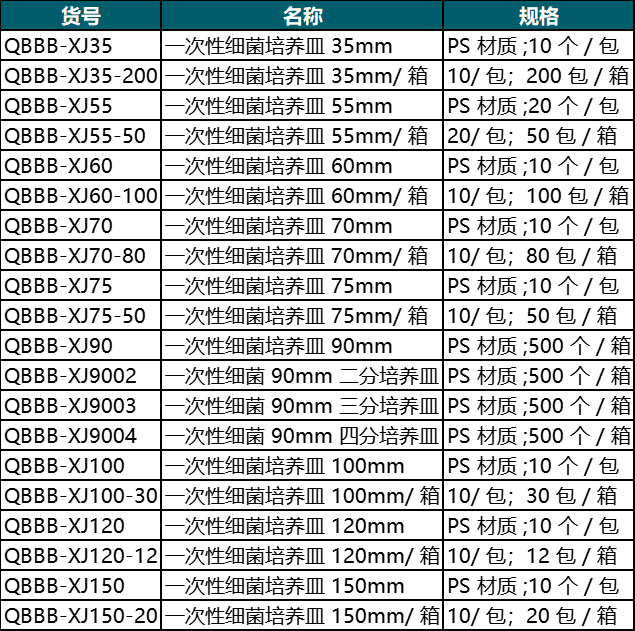 | 货号 | 名称 | 规格 |
|---|---|---|
| QBBB-XJ35 | 一次性细菌培养皿35mm | PS材质;10个/包 |
| QBBB-XJ35-200 | 一次性细菌培养皿35mm/箱 | 10/包；200包/箱 |
| QBBB-XJ55 | 一次性细菌培养皿55mm | PS材质;20个/包 |
| QBBB-XJ55-50 | 一次性细菌培养皿55mm/箱 | 20/包；50包/箱 |
| QBBB-XJ60 | 一次性细菌培养皿60mm | PS材质;10个/包 |
| QBBB-XJ60-100 | 一次性细菌培养皿60mm/箱 | 10/包；100包/箱 |
| QBBB-XJ70 | 一次性细菌培养皿70mm | PS材质;10个/包 |
| QBBB-XJ70-80 | 一次性细菌培养皿70mm/箱 | 10/包；80包/箱 |
| QBBB-XJ75 | 一次性细菌培养皿75mm | PS材质;10个/包 |
| QBBB-XJ75-50 | 一次性细菌培养皿75mm/箱 | 10/包；50包/箱 |
| QBBB-XJ90 | 一次性细菌培养皿90mm | PS材质;500个/箱 |
| QBBB-XJ9002 | 一次性细菌90mm二分培养皿 | PS材质;500个/箱 |
| QBBB-XJ9003 | 一次性细菌90mm三分培养皿 | PS材质;500个/箱 |
| QBBB-XJ9004 | 一次性细菌90mm四分培养皿 | PS材质;500个/箱 |
| QBBB-XJ100 | 一次性细菌培养皿100mm | PS材质;10个/包 |
| QBBB-XJ100-30 | 一次性细菌培养皿100mm/箱 | 10/包；30包/箱 |
| QBBB-XJ120 | 一次性细菌培养皿120mm | PS材质;10个/包 |
| QBBB-XJ120-12 | 一次性细菌培养皿120mm/箱 | 10/包；12包/箱 |
| QBBB-XJ150 | 一次性细菌培养皿150mm | PS材质;10个/包 |
| QBBB-XJ150-20 | 一次性细菌培养皿150mm/箱 | 10/包；20包/箱 |